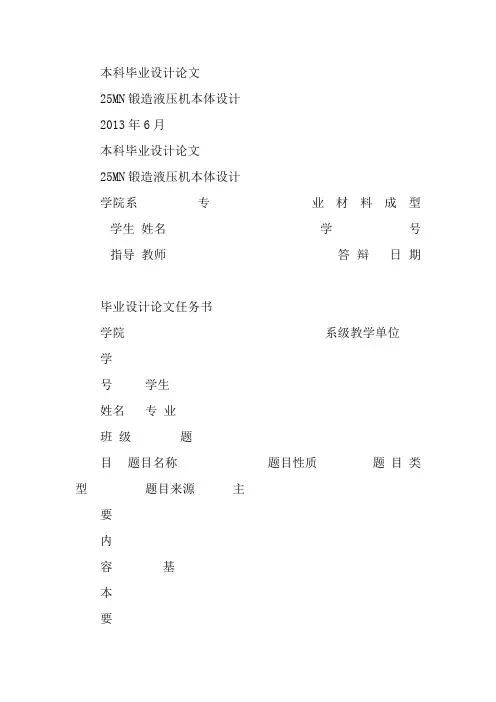 本科毕业设计论文

25MN 锻造液压机本体设计

2013 年 6 月

本科毕业设计论文

25MN 锻造液压机本体设计

学院系 专 业 材 料 成 型

学生 姓名 学 号

指导 教师 答 辩 日 期

毕业设计论文任务书

学院 系级教学单位

学

号 学生

姓名 专 业

班 级 题

目 题目名称 题目性质 题 目 类 型 题目来源 主

要

内

容 基

本

要